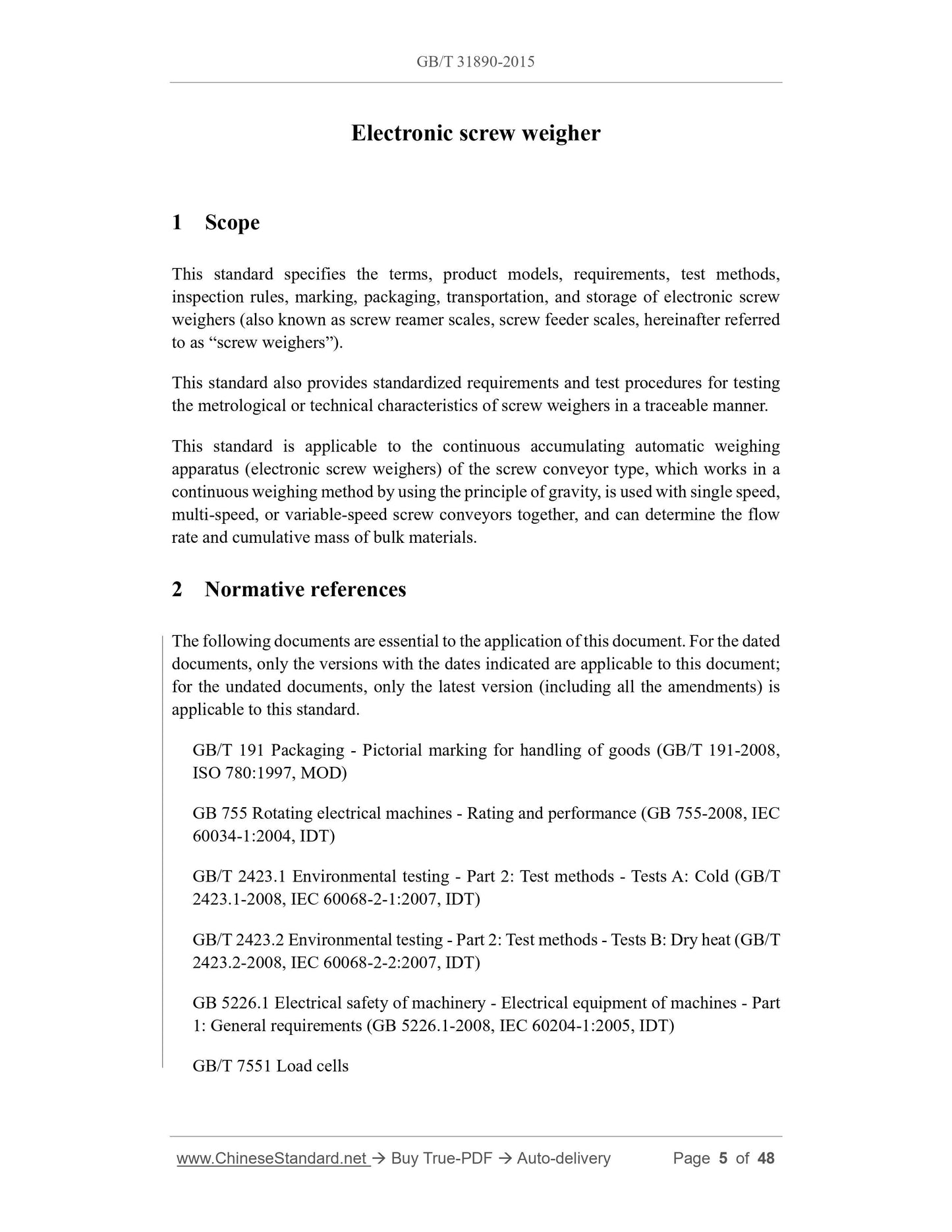 GB/T 31890-2015

Electronic screw weigher

1 Scope

This standard specifies the terms, product models, requirements, test methods, inspection rules, marking, packaging, transportation, and storage of electronic screw weighers (also known as screw reamer scales, screw feeder scales, hereinafter referred to as “screw weighers”).

This standard also provides standardized requirements and test procedures for testing the metrological or technical characteristics of screw weighers in a traceable manner.

This standard is applicable to the continuous accumulating automatic weighing apparatus (electronic screw weighers) of the screw conveyor type, which works in a continuous weighing method by using the principle of gravity, is used with single speed, multi-speed, or variable-speed screw conveyors together, and can determine the flow rate and cumulative mass of bulk materials.

2 Normative references

The following documents are essential to the application of this document. For the dated documents, only the versions with the dates indicated are applicable to this document; for the undated documents, only the latest version (including all the amendments) is applicable to this standard.

GB/T 191 Packaging - Pictorial marking for handling of goods (GB/T 191-2008, ISO 780:1997, MOD)

GB 755 Rotating electrical machines - Rating and performance (GB 755-2008, IEC 60034-1:2004, IDT)

GB/T 2423.1 Environmental testing - Part 2: Test methods - Tests A: Cold (GB/T 2423.1-2008, IEC 60068-2-1:2007, IDT)

GB/T 2423.2 Environmental testing - Part 2: Test methods - Tests B: Dry heat (GB/T 2423.2-2008, IEC 60068-2-2:2007, IDT)

GB 5226.1 Electrical safety of machinery - Electrical equipment of machines - Part 1: General requirements (GB 5226.1-2008, IEC 60204-1:2005, IDT)

GB/T 7551 Load cells

www.ChineseStandard.net → Buy True-PDF → Auto-delivery Page 5 of 48